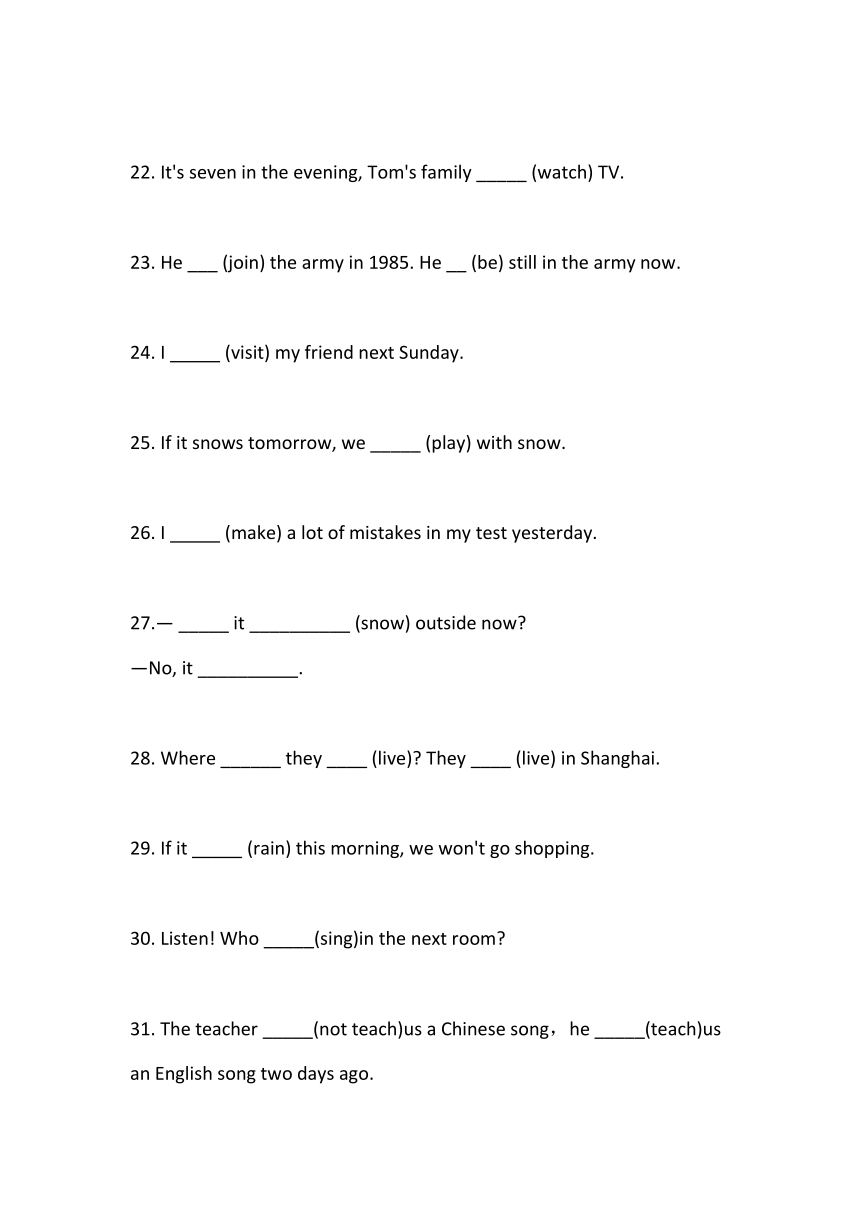 22. It's seven in the evening, Tom's family _____ (watch) TV.

23. He ___ (join) the army in 1985. He __ (be) still in the army now.

24. I _____ (visit) my friend next Sunday.

25. If it snows tomorrow, we _____ (play) with snow.

26. I _____ (make) a lot of mistakes in my test yesterday.

27.— _____ it __________ (snow) outside now?
—No, it __________.

28. Where ______ they ____ (live)? They ____ (live) in Shanghai.

29. If it _____ (rain) this morning, we won't go shopping.

30. Listen! Who _____(sing)in the next room?

31. The teacher _____(not teach)us a Chinese song，he _____(teach)us an English song two days ago.